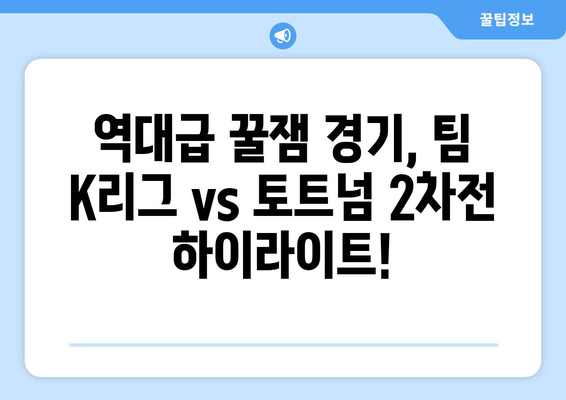 꿀팁정보

역대급 꿀잼 경기, 팀 K리그 vs 토트넘 2차전 하이라이트!